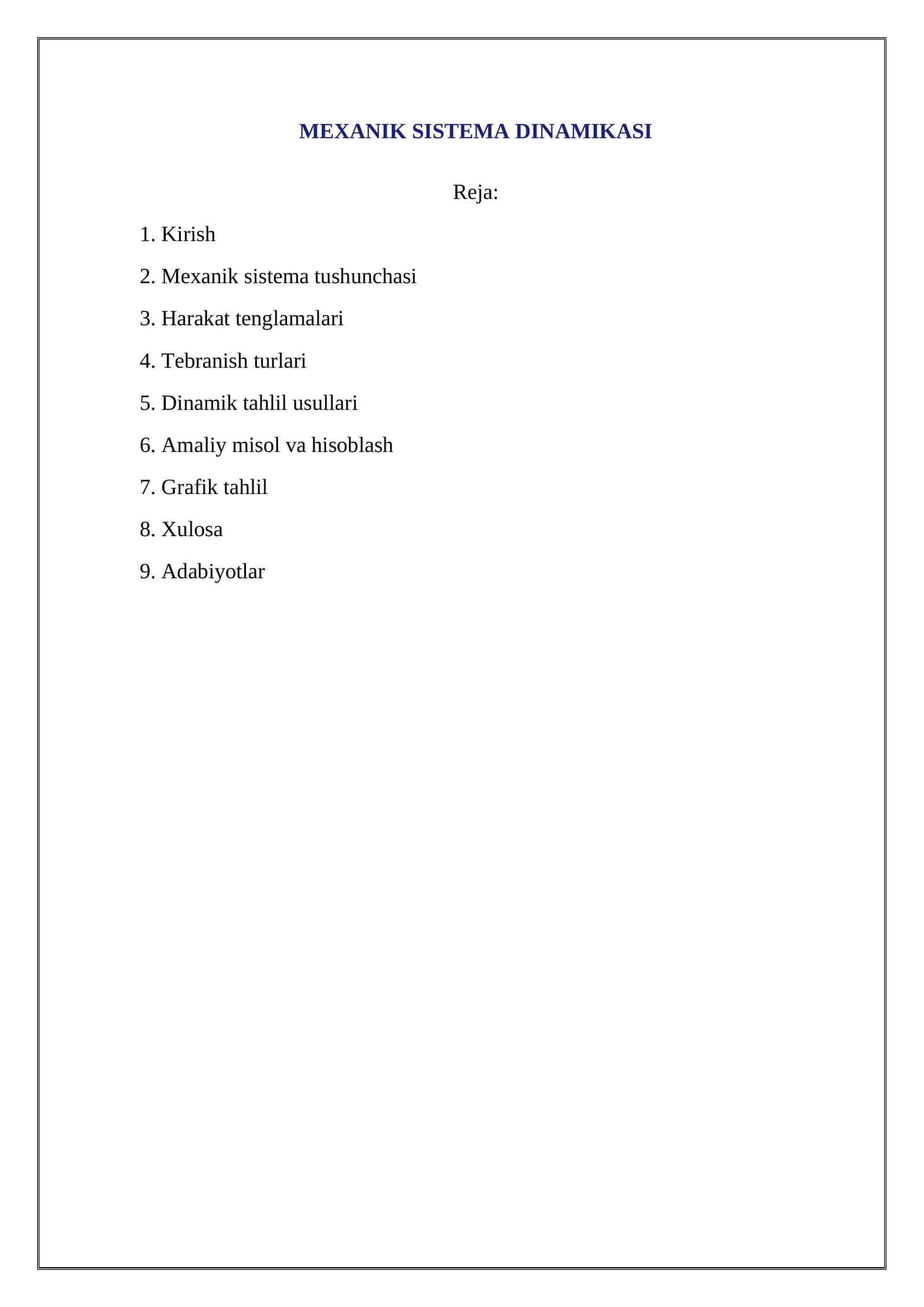 MEXANIK SISTEMA DINAMIKASI

Reja:

1. Kirish

2. Mexanik sistema tushunchasi

3. Harakat tenglamalari

4. Tebranish turlari

5. Dinamik tahlil usullari

6. Amaliy misol va hisoblash

7. Grafik tahlil

8. Xulosa

9. Adabiyotlar